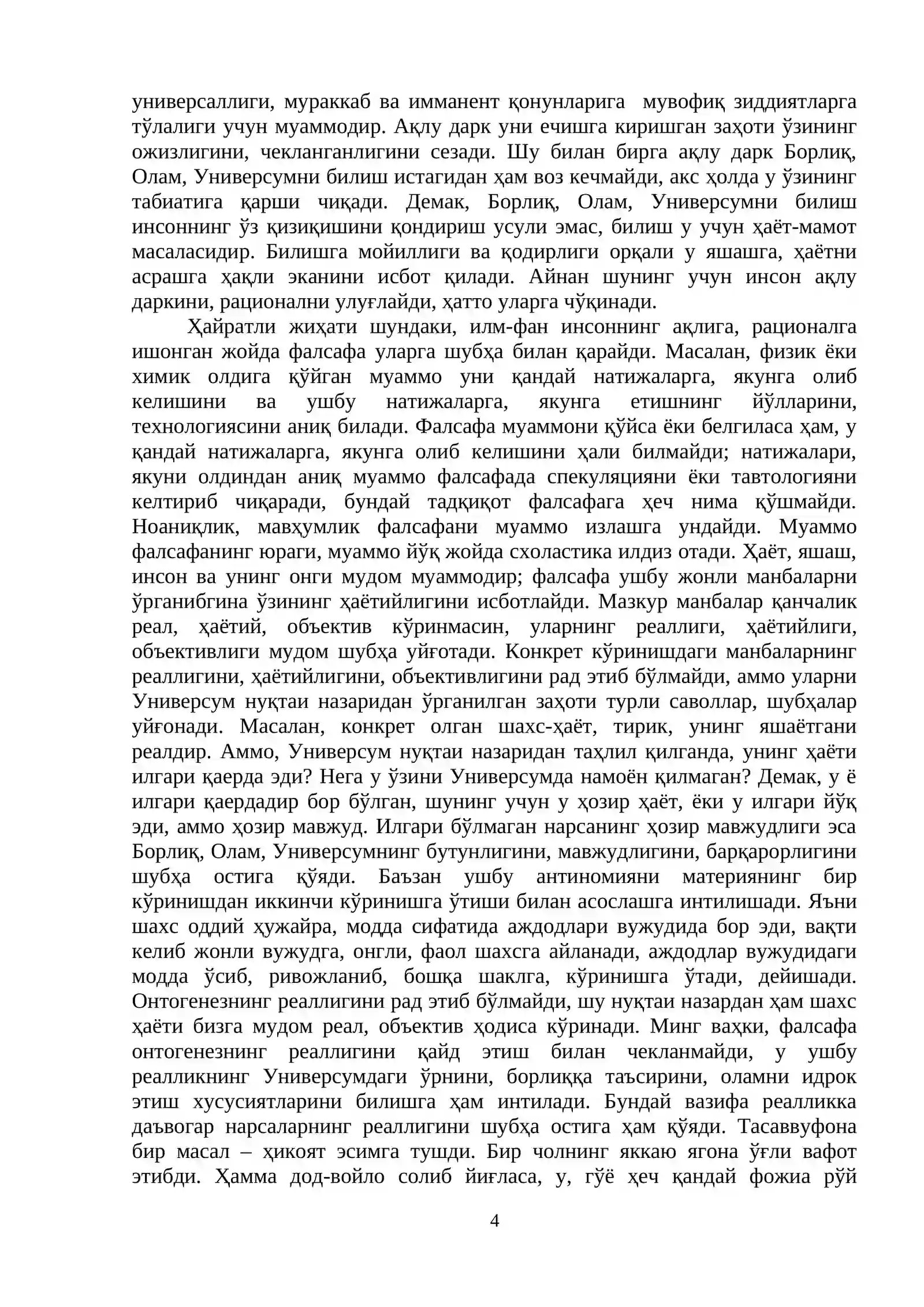 универсаллиги, мураккаб ва имманент қонунларига мувофиқ зиддиятларга тўлалиги учун муаммодир. Ақлу дарк уни ечишга киришган заҳоти ўзининг ожизлигини, чекланганлигини сезади. Шу билан бирга ақлу дарк Борлиқ, Олам, Универсумни билиш истагидан ҳам воз кечмайди, акс ҳолда у ўзининг табиатига қарши чиқади. Демак, Борлиқ, Олам, Универсумни билиш инсоннинг ўз қизиқишини қондириш усули эмас, билиш у учун ҳаёт-мамот масаласидир. Билишга мойиллиги ва қодирлиги орқали у яшашга, ҳаётни асрашга ҳақли эканини исбот қилади. Айнан шунинг учун инсон ақлу даркини, рационални улуғлайди, ҳатто уларга чўқинади.

Ҳайратли жиҳати шундаки, илм-фан инсоннинг ақлига, рационалга ишонган жойда фалсафа уларга шубҳа билан қарайди. Масалан, физик ёки химик олдига қўйган муаммо уни қандай натижаларга, якунга олиб келишини ва ушбу натижаларга, якунга етишнинг йўлларини, технологиясини аниқ билади. Фалсафа муаммони қўйса ёки белгиласа ҳам, у қандай натижаларга, якунга олиб келишини ҳали билмайди; натижалари, якуни олдиндан аниқ муаммо фалсафада спекуляцияни ёки тавтологияни келтириб чиқаради, бундай тадқиқот фалсафага ҳеч нима қўшмайди. Ноаниқлик, мавҳумлик фалсафани муаммо излашга ундайди. Муаммо фалсафанинг юраги, муаммо йўқ жойда схоластика илдиз отади. Ҳаёт, яшаш, инсон ва унинг онги мудом муаммодир; фалсафа ушбу жонли манбаларни ўрганибгина ўзининг ҳаётийлигини исботлайди. Мазкур манбалар қанчалик реал, ҳаётий, объектив кўринмасин, уларнинг реаллиги, ҳаётийлиги, объективлиги мудом шубҳа уйғотади. Конкрет кўринишдаги манбаларнинг реаллигини, ҳаётийлигини, объективлигини рад этиб бўлмайди, аммо уларни Универсум нуқтаи назаридан ўрганилган заҳоти турли саволлар, шубҳалар уйғонади. Масалан, конкрет олган шахс-ҳаёт, тирик, унинг яшаётгани реалдир. Аммо, Универсум нуқтаи назаридан таҳлил қилганда, унинг ҳаёти илгари қаерда эди? Нега у ўзини Универсумда намоён қилмаган? Демак, у ё илгари қаердадир бор бўлган, шунинг учун у ҳозир ҳаёт, ёки у илгари йўқ эди, аммо ҳозир мавжуд. Илгари бўлмаган нарсанинг ҳозир мавжудлиги эса Борлиқ, Олам, Универсумнинг бутунлигини, мавжудлигини, барқарорлигини шубҳа остига қўяди. Баъзан ушбу антиномияни материянинг бир кўринишдан иккинчи кўринишга ўтиши билан асослашга интилишади. Яъни шахс оддий ҳужайра, модда сифатида аждодлари вужудида бор эди, вақти келиб жонли вужудга, онгли, фаол шахсга айланади, аждодлар вужудидаги модда ўсиб, ривожланиб, бошқа шаклга, кўринишга ўтади, дейишади. Онтогенезнинг реаллигини рад этиб бўлмайди, шу нуқтаи назардан ҳам шахс ҳаёти бизга мудом реал, объектив ҳодиса кўринади. Минг ваҳки, фалсафа онтогенезнинг реаллигини қайд этиш билан чекланмайди, у ушбу реалликнинг Универсумдаги ўрнини, борлиққа таъсирини, оламни идрок этиш хусусиятларини билишга ҳам интилади. Бундай вазифа реалликка даъвогар нарсаларнинг реаллигини шубҳа остига ҳам қўяди. Тасаввуфона бир масал – ҳикоят эсимга тушди. Бир чолнинг яккаю ягона ўғли вафот этибди. Ҳамма дод-войло солиб йиғласа, у, гўё ҳеч қандай фожиа рўй

4